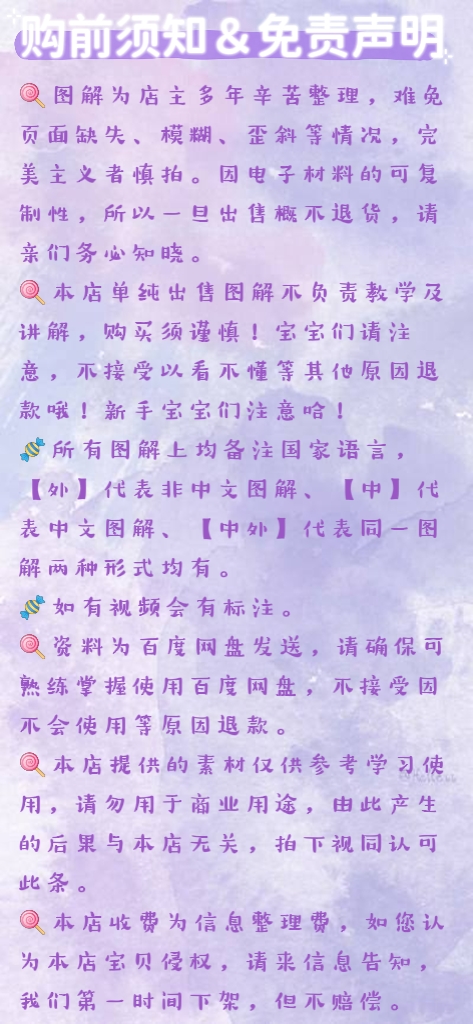 购前须知＆免责声明

图解为店主多年辛苦整理，难免页面缺失、模糊、歪斜等情况，完美主义者慎拍。因电子材料的可复制性，所以一旦出售概不退货，请亲们务必知晓。

本店单纯出售图解不负责教学及讲解，购买须谨慎！宝宝们请注意，不接受以看不懂等其他原因退款哦！新手宝宝们注意哈！

所有图解上均备注国家语言，【外】代表非中文图解、【中】代表中文图解、【中外】代表同一图解两种形式均有。

如有视频会有标注。

资料为百度网盘发送，请确保可熟练掌握使用百度网盘，不接受因不会使用等原因退款。

本店提供的素材仅供参考学习使用，请勿用于商业用途，由此产生的后果与本店无关，拍下视同认可此条。

本店收费为信息整理费，如您认为本店宝贝侵权，请来信息告知，我们第一时间下架，但不赔偿。